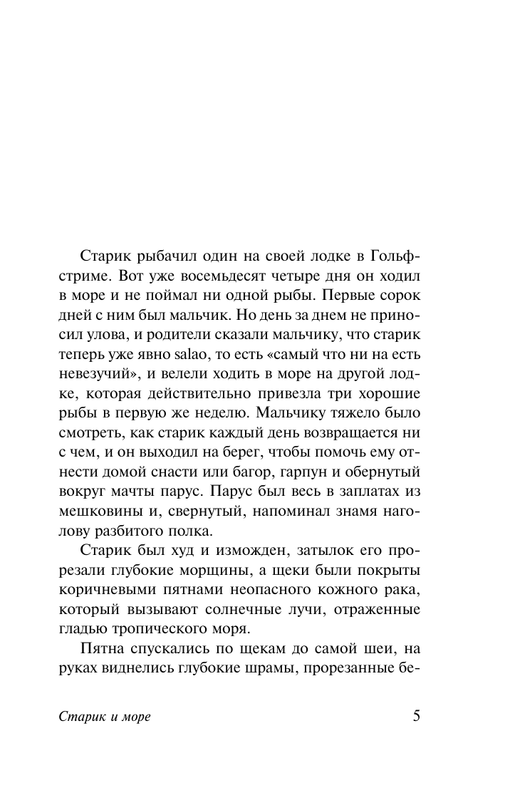 Старик рыбачил один на своей лодке в Гольфстриме. Вот уже восемьдесят четыре дня он ходил в море и не поймал ни одной рыбы. Первые сорок дней с ним был мальчик. Но день за днем не приносил улова, и родители сказали мальчику, что старик теперь уже явно salao, то есть «самый что ни на есть невезучий», и велели ходить в море на другой лодке, которая действительно привезла три хорошие рыбы в первую же неделю. Мальчику тяжело было смотреть, как старик каждый день возвращается ни с чем, и он выходил на берег, чтобы помочь ему отнести домой снасти или багор, гарпун и обернутый вокруг мачты парус. Парус был весь в заплатах из мешковины и, свернутый, напоминал знамя наголову разбитого полка.

Старик был худ и изможден, затылок его прорезали глубокие морщины, а щеки были покрыты коричневыми пятнами неопасного кожного рака, который вызывают солнечные лучи, отраженные гладью тропического моря.

Пятна спускались по щекам до самой шеи, на руках виднелись глубокие шрамы, прорезанные бе-

Старик и море

5